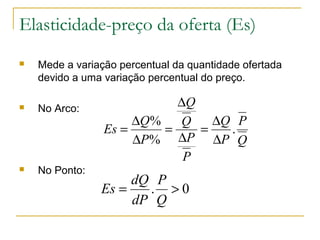 Elasticidade-preço da oferta (Es)

Mede a variação percentual da quantidade ofertada devido a uma variação percentual do preço.

No Arco:

$Es = \frac{\Delta Q\%}{\Delta P\%} = \frac{\frac{\Delta Q}{\overline{Q}}}{\frac{\Delta P}{\overline{P}}} = \frac{\Delta Q}{\Delta P} \cdot \frac{\overline{P}}{\overline{Q}}$

No Ponto:

$Es = \frac{dQ}{dP} \cdot \frac{P}{Q} > 0$